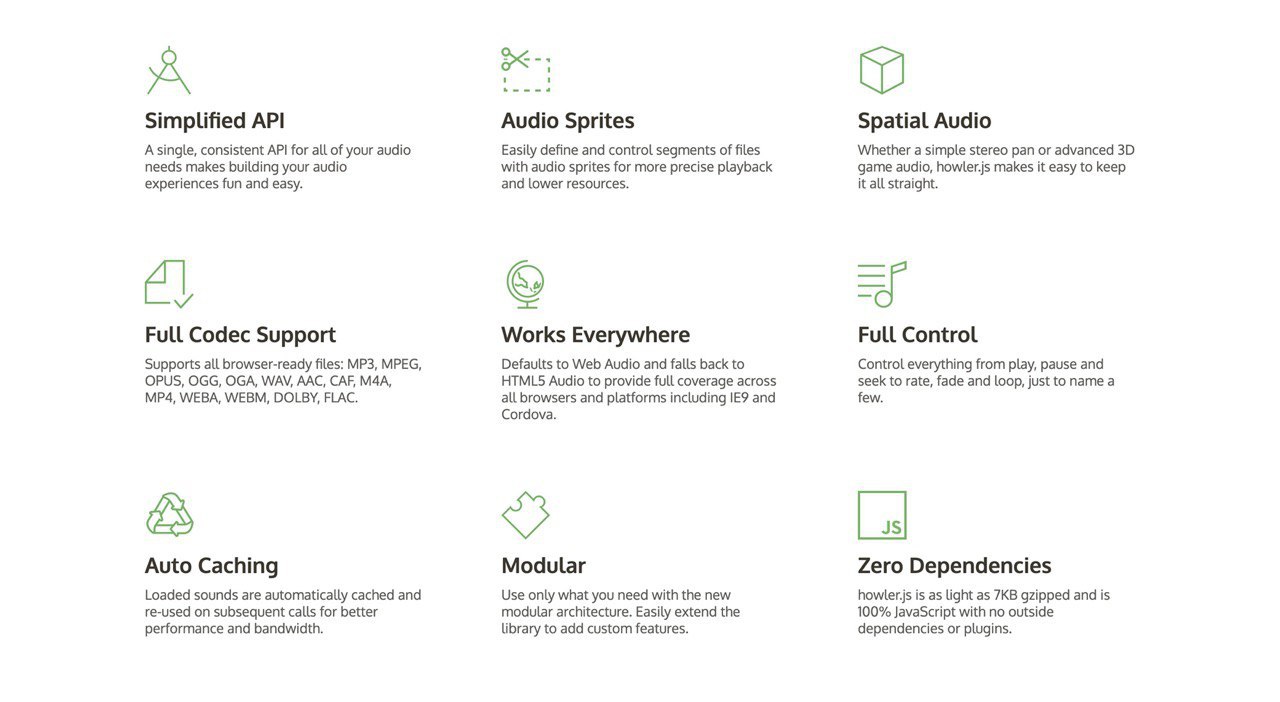 Simplified API
A single, consistent API for all of your audio needs makes building your audio experiences fun and easy.

Audio Sprites
Easily define and control segments of files with audio sprites for more precise playback and lower resources.

Spatial Audio
Whether a simple stereo pan or advanced 3D game audio, howler.js makes it easy to keep it all straight.

Full Codec Support
Supports all browser-ready files: MP3, MPEG, OPUS, OGG, OGA, WAV, AAC, CAF, M4A, MP4, WEBA, WEBM, DOLBY, FLAC.

Works Everywhere
Defaults to Web Audio and falls back to HTML5 Audio to provide full coverage across all browsers and platforms including IE9 and Cordova.

Full Control
Control everything from play, pause and seek to rate, fade and loop, just to name a few.

Auto Caching
Loaded sounds are automatically cached and re-used on subsequent calls for better performance and bandwidth.

Modular
Use only what you need with the new modular architecture. Easily extend the library to add custom features.

JS

Zero Dependencies
howler.js is as light as 7KB gzipped and is 100% JavaScript with no outside dependencies or plugins.